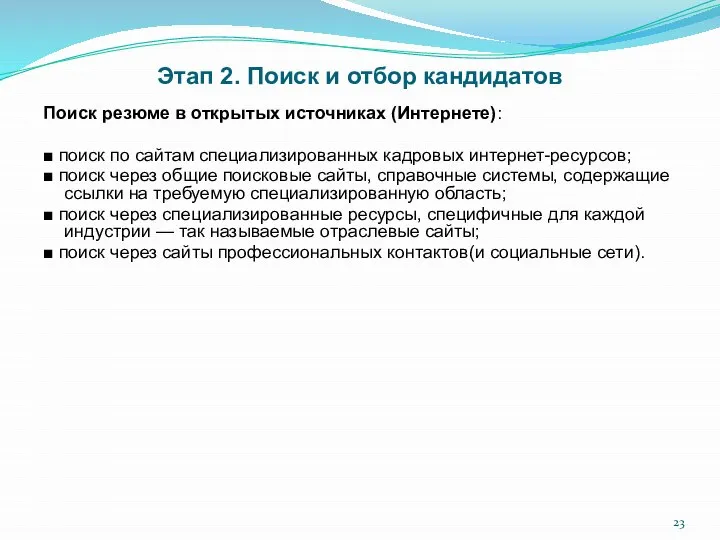 Этап 2. Поиск и отбор кандидатов

Поиск резюме в открытых источниках (Интернете):

■ поиск по сайтам специализированных кадровых интернет-ресурсов;
■ поиск через общие поисковые сайты, справочные системы, содержащие ссылки на требуемую специализированную область;
■ поиск через специализированные ресурсы, специфичные для каждой индустрии — так называемые отраслевые сайты;
■ поиск через сайты профессиональных контактов(и социальные сети).

23